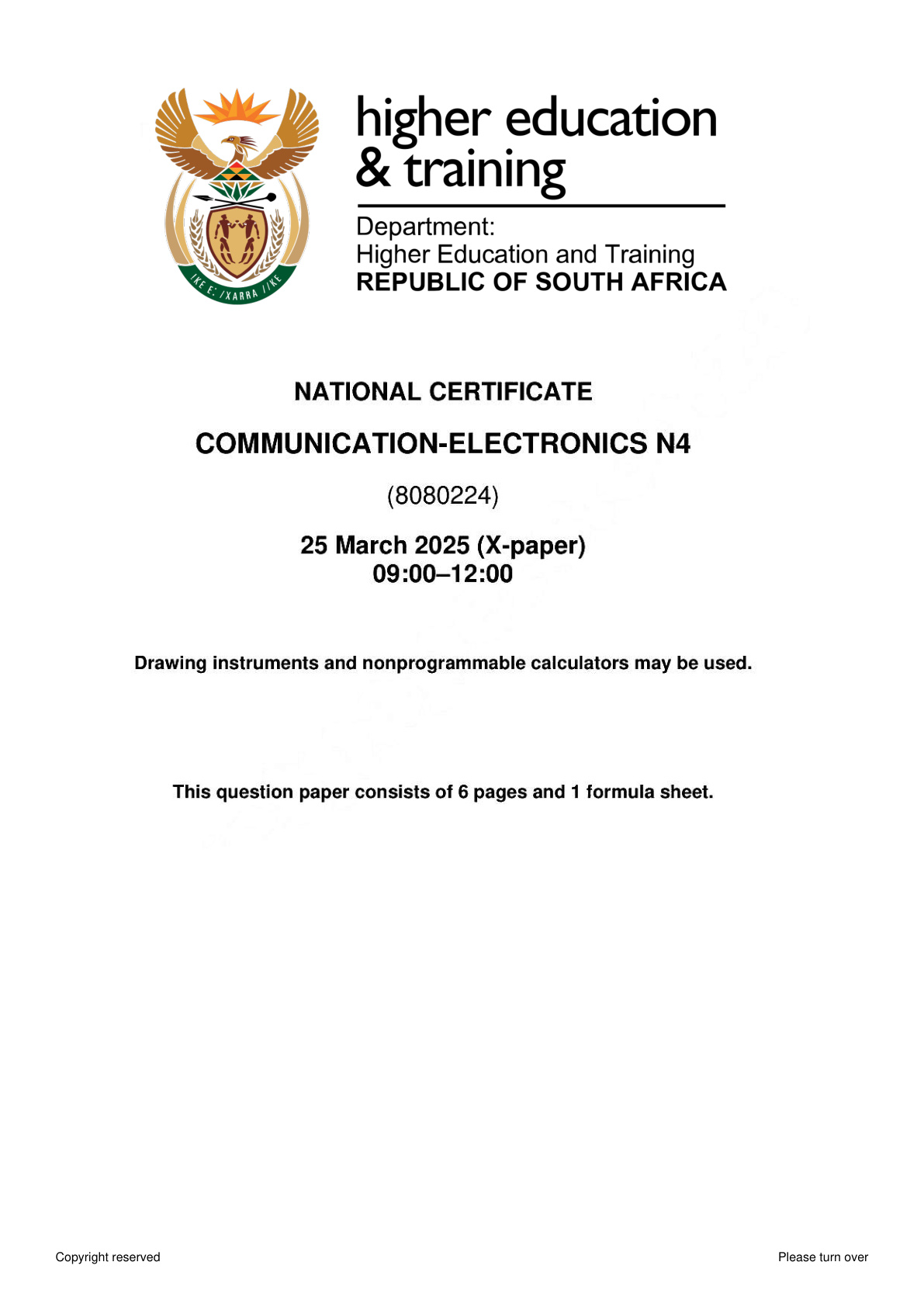 !KE E: /XARRA //KE

higher education & training

Department:
Higher Education and Training
REPUBLIC OF SOUTH AFRICA

NATIONAL CERTIFICATE

COMMUNICATION-ELECTRONICS N4

(8080224)

25 March 2025 (X-paper)
09:00–12:00

Drawing instruments and nonprogrammable calculators may be used.

This question paper consists of 6 pages and 1 formula sheet.

Copyright reserved

Please turn over